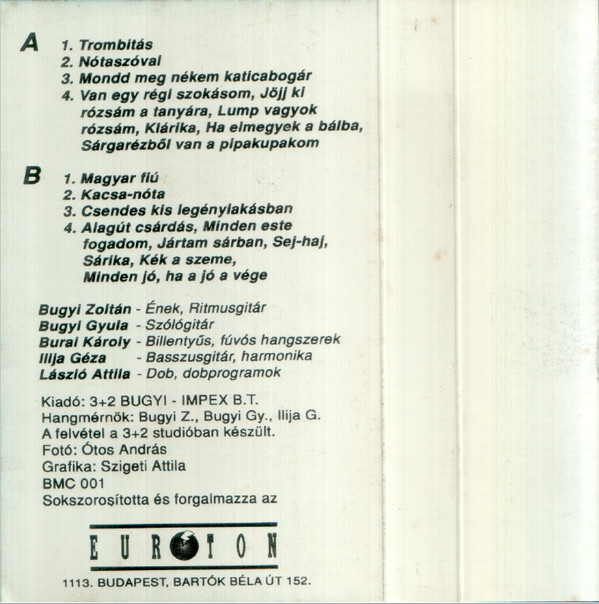 A 1. Trombitás
2. Nótaszóval
3. Mondd meg nékem katicabogár
4. Van egy régi szokásom, Jöjj ki rózsám a tanyára, Lump vagyok rózsám, Klárika, Ha elmegyek a bálba, Sárgarézből van a pipakupakom

B 1. Magyar fiú
2. Kacsa-nóta
3. Csendes kis legénylakásban
4. Alagút csárdás, Minden este fogadom, Jártam sárban, Sej-haj, Sárika, Kék a szeme, Minden jó, ha a jó a vége

Bugyi Zoltán - Ének, Ritmusgitár
Bugyi Gyula - Szólógitár
Burai Károly - Billentyűs, fúvós hangszerek
Ilija Géza - Basszusgitár, harmonika
László Attila - Dob, dobprogramok

Kiadó: 3+2 BUGYI - IMPEX B.T.
Hangmérnök: Bugyi Z., Bugyi Gy., Ilija G.
A felvétel a 3+2 studióban készült.
Fotó: Ótos András
Grafika: Szigeti Attila
BMC 001
Sokszorosította és forgalmazza az

EUROTON

1113. BUDAPEST, BARTÓK BÉLA ÚT 152.